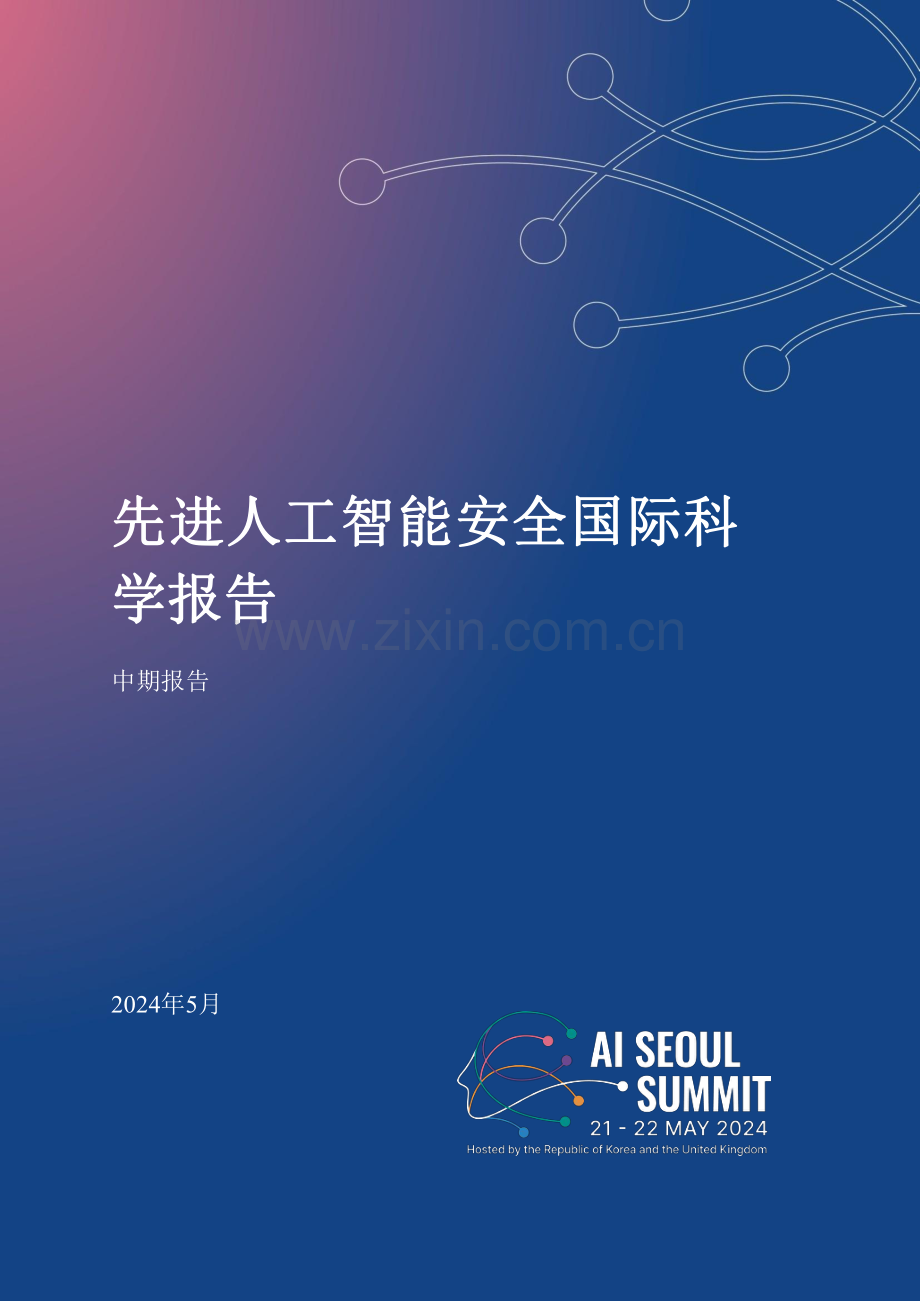 先进人工智能安全国际科学报告

www.zixin.com.cn

中期报告

2024年5月

AI SEOUL SUMMIT
21 - 22 MAY 2024
Hosted by the Republic of Korea and the United Kingdom